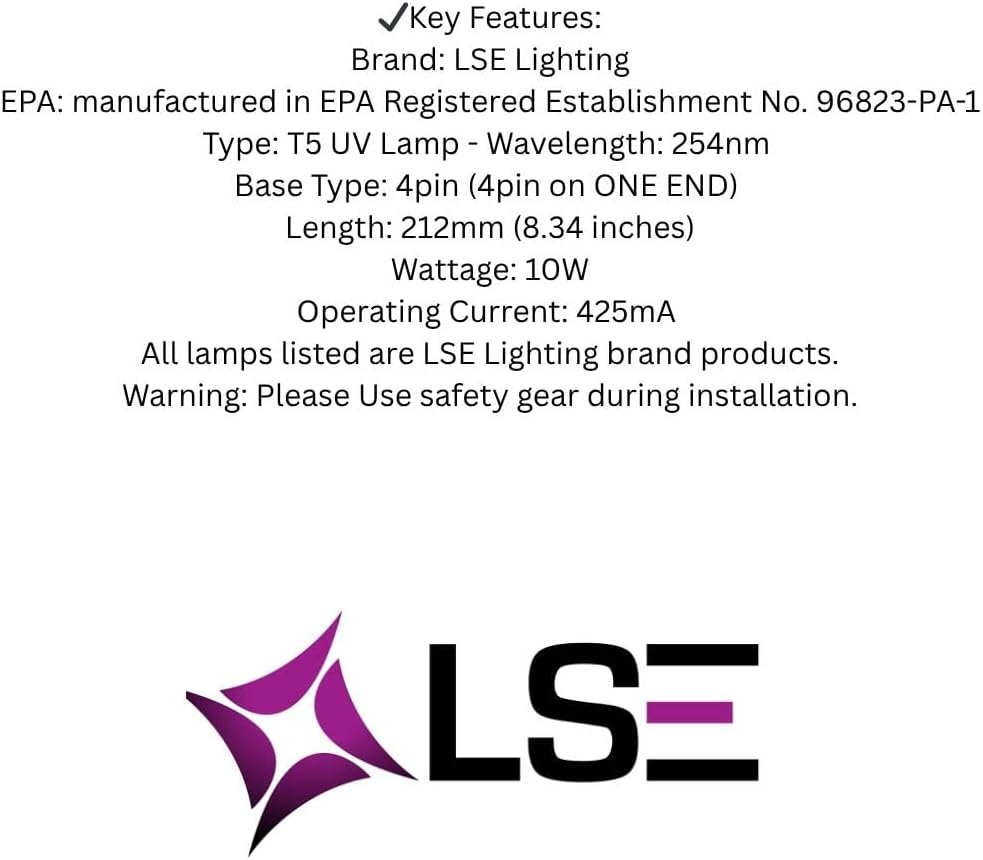 ✓Key Features:
Brand: LSE Lighting
EPA: manufactured in EPA Registered Establishment No. 96823-PA-1
Type: T5 UV Lamp - Wavelength: 254nm
Base Type: 4pin (4pin on ONE END)
Length: 212mm (8.34 inches)
Wattage: 10W
Operating Current: 425mA
All lamps listed are LSE Lighting brand products.
Warning: Please Use safety gear during installation.

LSE